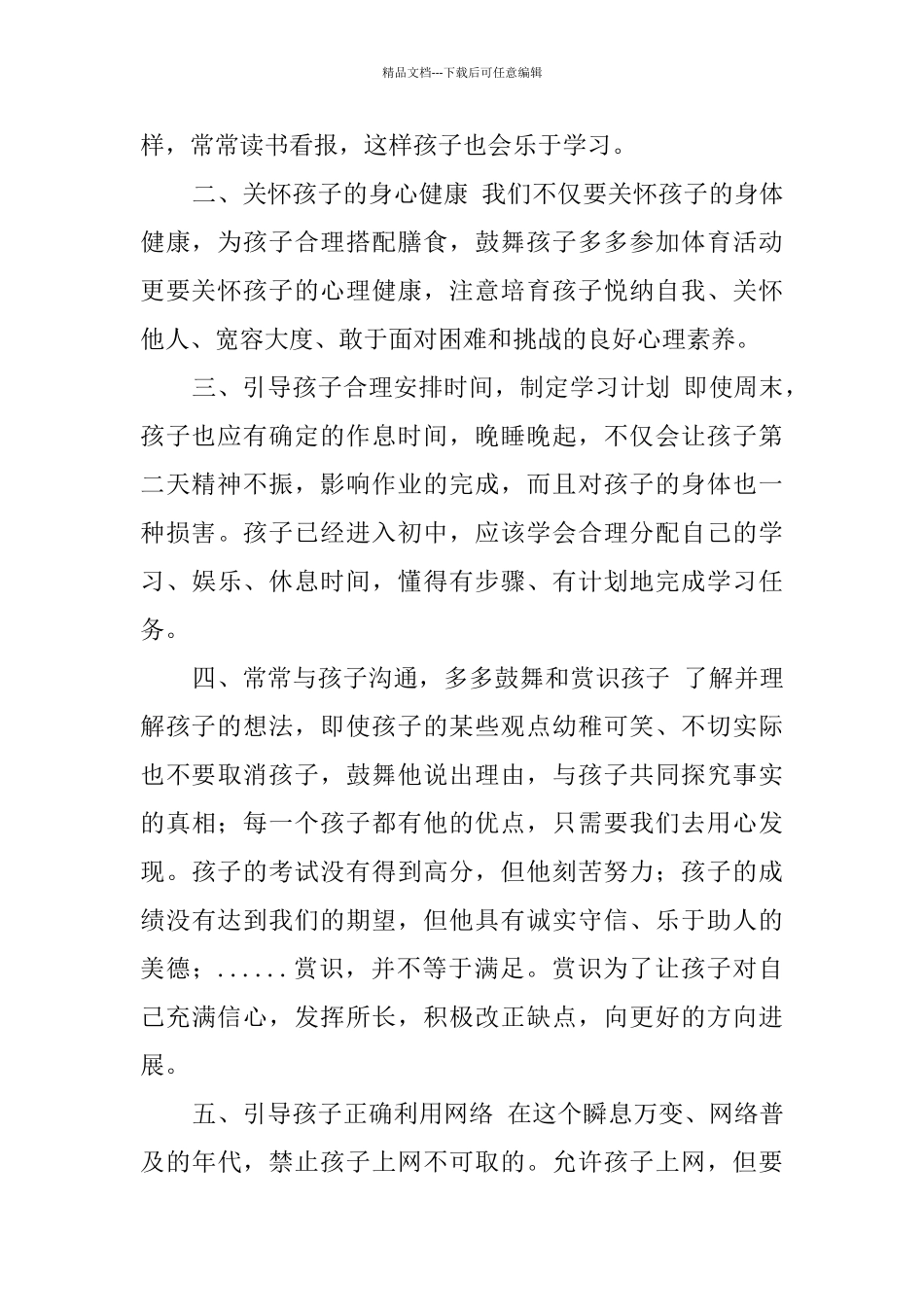 精品文档---下载后可任意编辑

样，常常读书看报，这样孩子也会乐于学习。

二、关怀孩子的身心健康 我们不仅要关怀孩子的身体健康，为孩子合理搭配膳食，鼓舞孩子多多参加体育活动更要关怀孩子的心理健康，注意培育孩子悦纳自我、关怀他人、宽容大度、敢于面对困难和挑战的良好心理素养。

三、引导孩子合理安排时间，制定学习计划 即使周末，孩子也应有确定的作息时间，晚睡晚起，不仅会让孩子第二天精神不振，影响作业的完成，而且对孩子的身体也一种损害。孩子已经进入初中，应该学会合理分配自己的学习、娱乐、休息时间，懂得有步骤、有计划地完成学习任务。

四、常常与孩子沟通，多多鼓舞和赏识孩子 了解并理解孩子的想法，即使孩子的某些观点幼稚可笑、不切实际也不要取消孩子，鼓舞他说出理由，与孩子共同探究事实的真相；每一个孩子都有他的优点，只需要我们去用心发现。孩子的考试没有得到高分，但他刻苦努力；孩子的成绩没有达到我们的期望，但他具有诚实守信、乐于助人的美德；......赏识，并不等于满足。赏识为了让孩子对自己充满信心，发挥所长，积极改正缺点，向更好的方向进展。

五、引导孩子正确利用网络 在这个瞬息万变、网络普及的年代，禁止孩子上网不可取的。允许孩子上网，但要